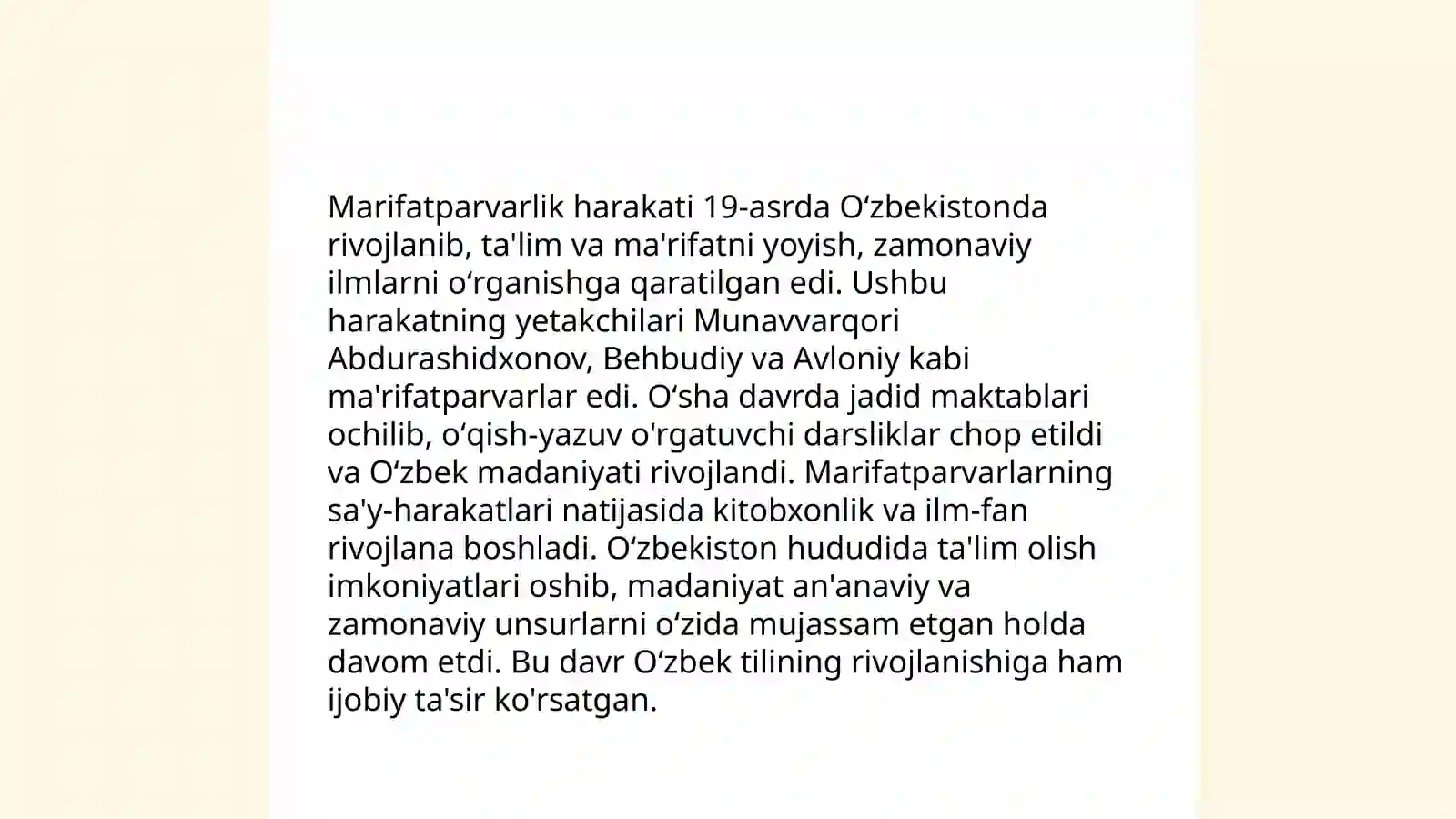 Marifatparvarlik harakati 19-asrda Oʻzbekistonda rivojlanib, ta'lim va ma'rifatni yoyish, zamonaviy ilmlarni oʻrganishga qaratilgan edi. Ushbu harakatning yetakchilari Munavvarqori Abdurashidxonov, Behbudiy va Avloniy kabi ma'rifatparvarlar edi. Oʻsha davrda jadid maktablari ochilib, oʻqish-yazuv o'rgatuvchi darsliklar chop etildi va Oʻzbek madaniyati rivojlandi. Marifatparvarlarning sa'y-harakatlari natijasida kitobxonlik va ilm-fan rivojlana boshladi. Oʻzbekiston hududida ta'lim olish imkoniyatlari oshib, madaniyat an'anaviy va zamonaviy unsurlarni oʻzida mujassam etgan holda davom etdi. Bu davr Oʻzbek tilining rivojlanishiga ham ijobiy ta'sir ko'rsatgan.